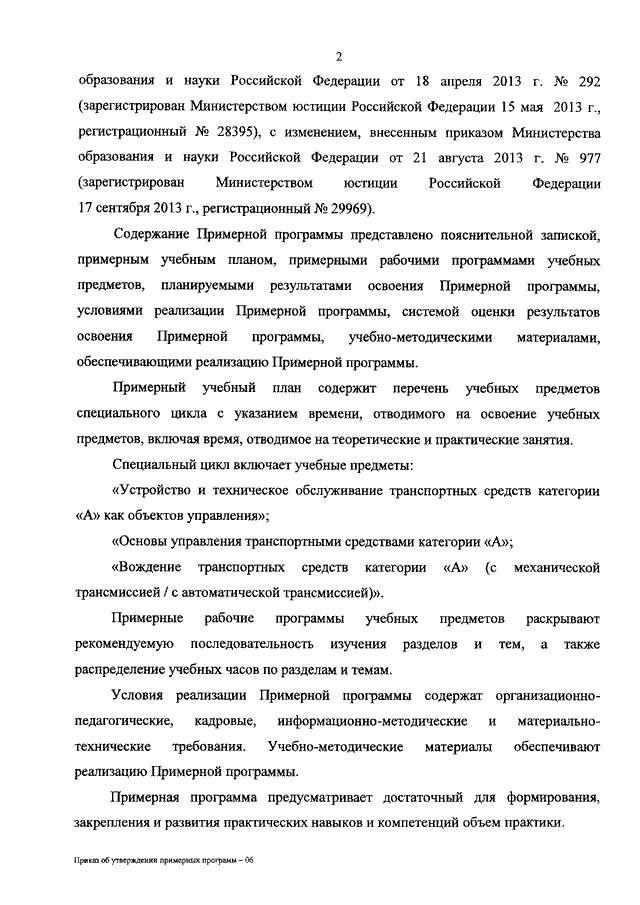 2

образования и науки Российской Федерации от 18 апреля 2013 г. № 292 (зарегистрирован Министерством юстиции Российской Федерации 15 мая 2013 г., регистрационный № 28395), с изменением, внесенным приказом Министерства образования и науки Российской Федерации от 21 августа 2013 г. № 977 (зарегистрирован Министерством юстиции Российской Федерации 17 сентября 2013 г., регистрационный № 29969).

Содержание Примерной программы представлено пояснительной запиской, примерным учебным планом, примерными рабочими программами учебных предметов, планируемыми результатами освоения Примерной программы, условиями реализации Примерной программы, системой оценки результатов освоения Примерной программы, учебно-методическими материалами, обеспечивающими реализацию Примерной программы.

Примерный учебный план содержит перечень учебных предметов специального цикла с указанием времени, отводимого на освоение учебных предметов, включая время, отводимое на теоретические и практические занятия.

Специальный цикл включает учебные предметы:

«Устройство и техническое обслуживание транспортных средств категории «А» как объектов управления»;

«Основы управления транспортными средствами категории «А»;

«Вождение транспортных средств категории «А» (с механической трансмиссией / с автоматической трансмиссией)».

Примерные рабочие программы учебных предметов раскрывают рекомендуемую последовательность изучения разделов и тем, а также распределение учебных часов по разделам и темам.

Условия реализации Примерной программы содержат организационно-педагогические, кадровые, информационно-методические и материально-технические требования. Учебно-методические материалы обеспечивают реализацию Примерной программы.

Примерная программа предусматривает достаточный для формирования, закрепления и развития практических навыков и компетенций объем практики.

Приказ об утверждении примерных программ – 06